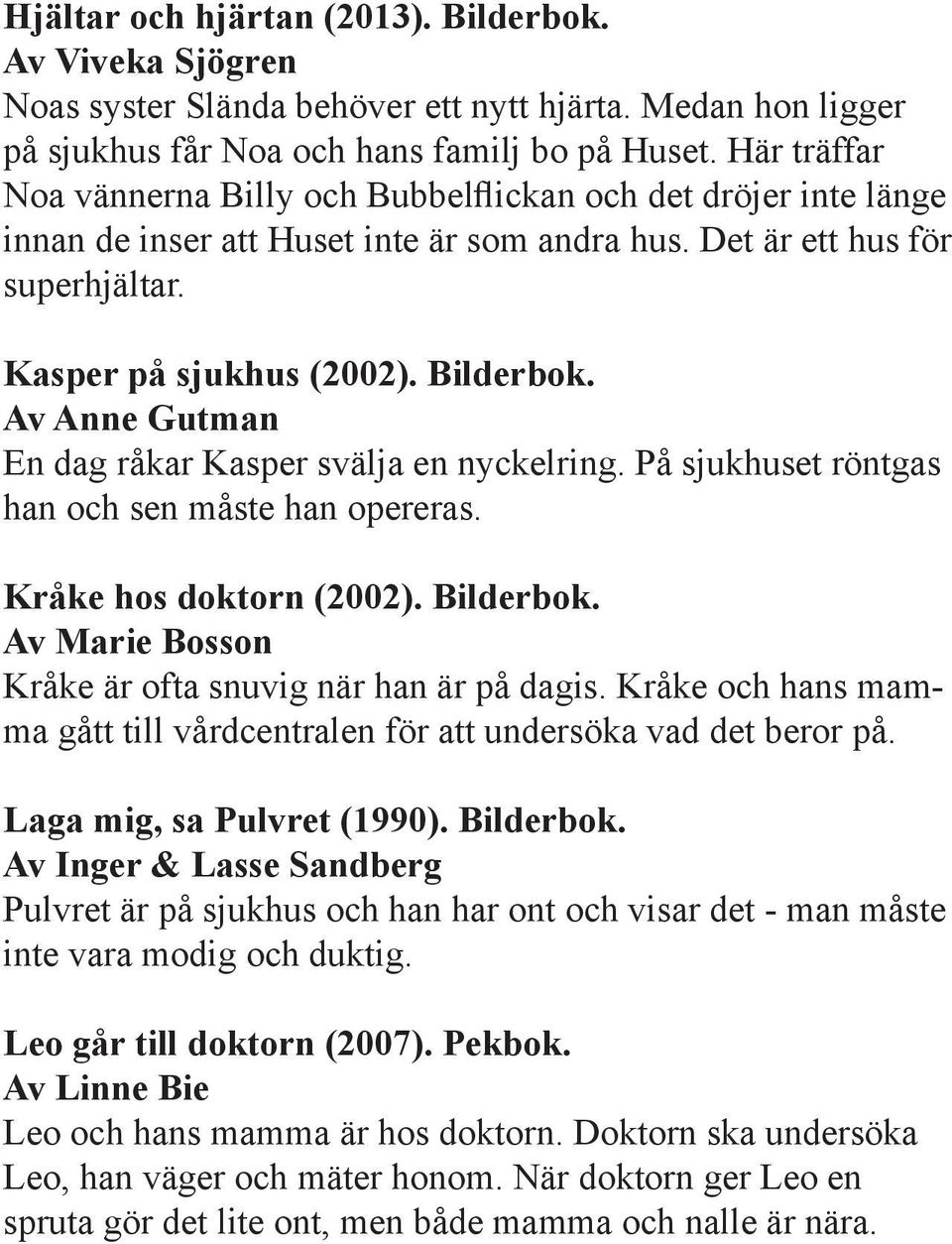 Hjältar och hjärtan (2013). Bilderbok.
Av Viveka Sjögren
Noas syster Slända behöver ett nytt hjärta. Medan hon ligger på sjukhus får Noa och hans familj bo på Huset. Här träffar Noa vännerna Billy och Bubbelflickan och det dröjer inte länge innan de inser att Huset inte är som andra hus. Det är ett hus för superhjältar.

Kasper på sjukhus (2002). Bilderbok.
Av Anne Gutman
En dag råkar Kasper svälja en nyckelring. På sjukhuset röntgas han och sen måste han opereras.

Kråke hos doktorn (2002). Bilderbok.
Av Marie Bosson
Kråke är ofta snuvig när han är på dagis. Kråke och hans mamma gått till vårdcentralen för att undersöka vad det beror på.

Laga mig, sa Pulvret (1990). Bilderbok.
Av Inger & Lasse Sandberg
Pulvret är på sjukhus och han har ont och visar det - man måste inte vara modig och duktig.

Leo går till doktorn (2007). Pekbok.
Av Linne Bie
Leo och hans mamma är hos doktorn. Doktorn ska undersöka Leo, han väger och mäter honom. När doktorn ger Leo en spruta gör det lite ont, men både mamma och nalle är nära.